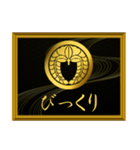 びっくり